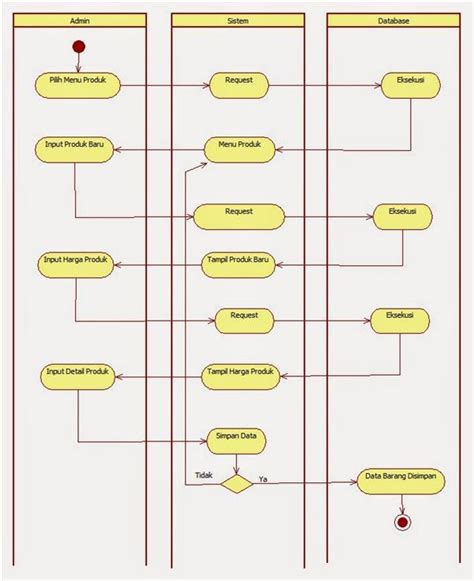 Admin
Sistem
Database
Pilih Menu Produk
Request
Eksekusi
Input Produk Baru
Menu Produk
Request
Eksekusi
Input Harga Produk
Tampil Produk Baru
Request
Eksekusi
Input Detail Produk
Tampil Harga Produk
Simpan Data
Tidak
Ya
Data Barang Disimpan